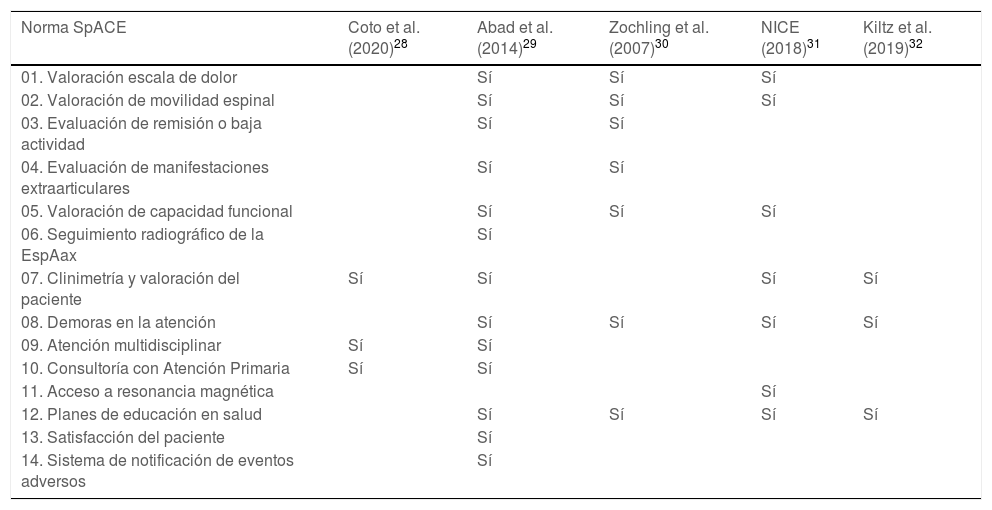 | Norma SpACE | Coto et al. (2020)$^{28}$ | Abad et al. (2014)$^{29}$ | Zochling et al. (2007)$^{30}$ | NICE (2018)$^{31}$ | Kiltz et al. (2019)$^{32}$ |
|---|---|---|---|---|---|
| 01. Valoración escala de dolor | | Sí | Sí | Sí | |
| 02. Valoración de movilidad espinal | | Sí | Sí | Sí | |
| 03. Evaluación de remisión o baja actividad | | Sí | Sí | | |
| 04. Evaluación de manifestaciones extraarticulares | | Sí | Sí | | |
| 05. Valoración de capacidad funcional | | Sí | Sí | Sí | |
| 06. Seguimiento radiográfico de la EspAax | | Sí | | | |
| 07. Clinimetría y valoración del paciente | Sí | Sí | | Sí | Sí |
| 08. Demoras en la atención | | Sí | Sí | Sí | Sí |
| 09. Atención multidisciplinar | Sí | Sí | | | |
| 10. Consultoría con Atención Primaria | Sí | Sí | | | |
| 11. Acceso a resonancia magnética | | | | Sí | |
| 12. Planes de educación en salud | | Sí | Sí | Sí | Sí |
| 13. Satisfacción del paciente | | Sí | | | |
| 14. Sistema de notificación de eventos adversos | | Sí | | | |